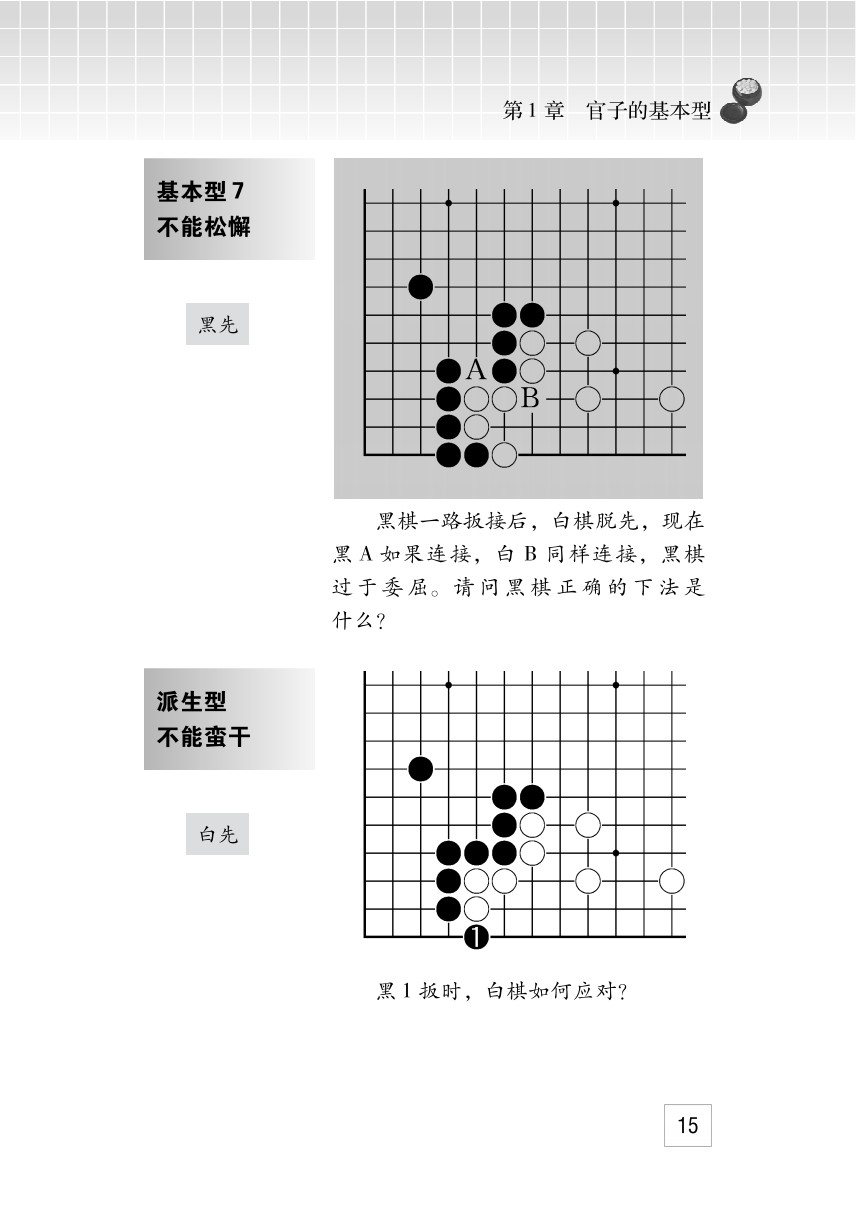 第1章　官子的基本型

基本型7
不能松懈

黑先

A
B

黑棋一路扳接后，白棋脱先，现在黑A如果连接，白B同样连接，黑棋过于委屈。请问黑棋正确的下法是什么？

派生型
不能蛮干

白先

1

黑1扳时，白棋如何应对？

15